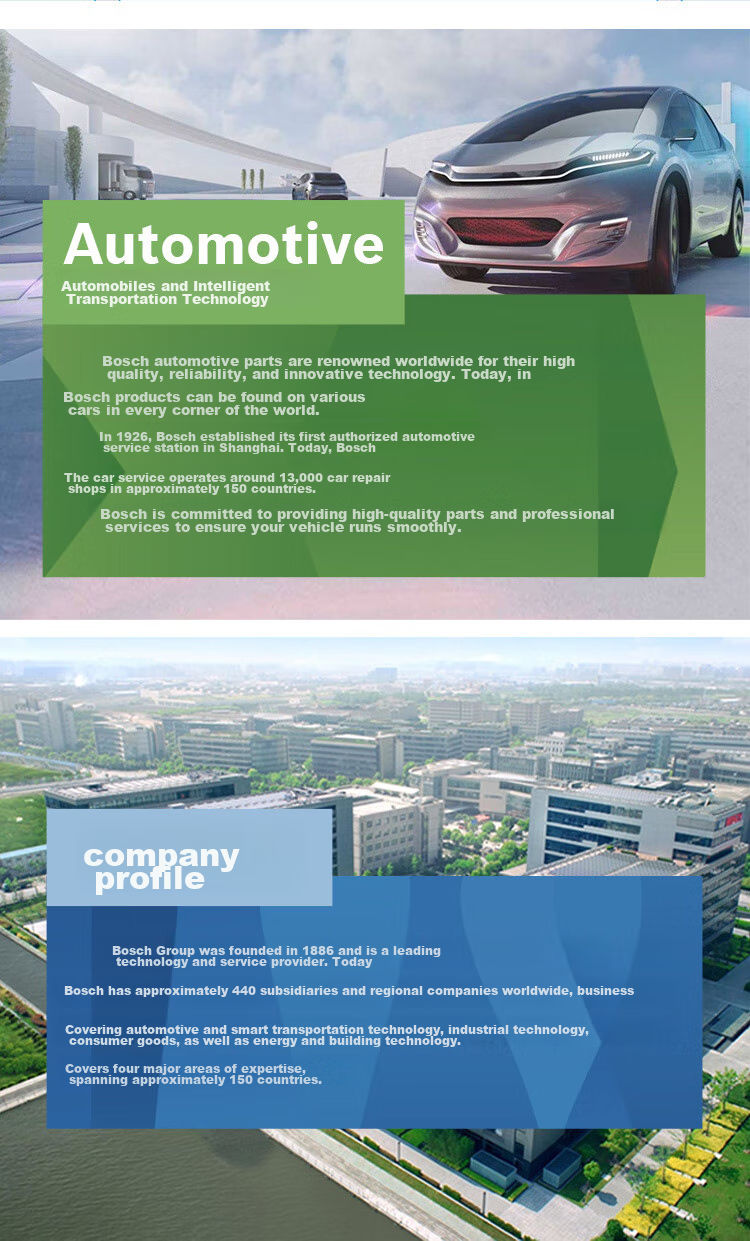 Automotive

Automobiles and Intelligent Transportation Technology

Bosch automotive parts are renowned worldwide for their high quality, reliability, and innovative technology. Today, in

Bosch products can be found on various cars in every corner of the world.

In 1926, Bosch established its first authorized automotive service station in Shanghai. Today, Bosch

The car service operates around 13,000 car repair shops in approximately 150 countries.

Bosch is committed to providing high-quality parts and professional services to ensure your vehicle runs smoothly.

company profile

Bosch Group was founded in 1886 and is a leading technology and service provider. Today

Bosch has approximately 440 subsidiaries and regional companies worldwide, business

Covering automotive and smart transportation technology, industrial technology, consumer goods, as well as energy and building technology.

Covers four major areas of expertise, spanning approximately 150 countries.